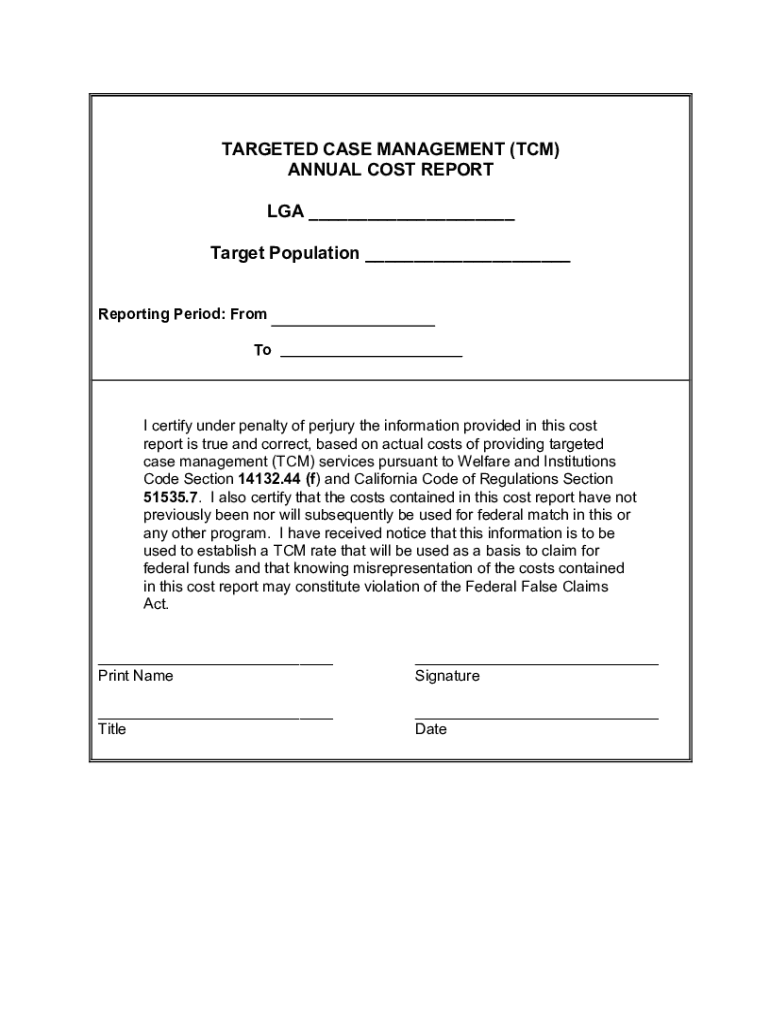 TARGETED CASE MANAGEMENT (TCM)
ANNUAL COST REPORT

LGA ____________________

Target Population ____________________

Reporting Period: From __________________

To ____________________

I certify under penalty of perjury the information provided in this cost report is true and correct, based on actual costs of providing targeted case management (TCM) services pursuant to Welfare and Institutions Code Section 14132.44 (f) and California Code of Regulations Section 51535.7. I also certify that the costs contained in this cost report have not previously been nor will subsequently be used for federal match in this or any other program. I have received notice that this information is to be used to establish a TCM rate that will be used as a basis to claim for federal funds and that knowing misrepresentation of the costs contained in this cost report may constitute violation of the Federal False Claims Act.

__________________________
Print Name

__________________________
Signature

__________________________
Title

__________________________
Date